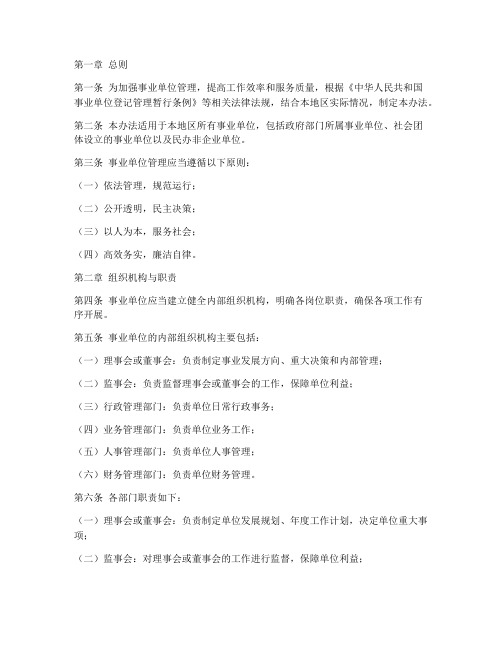 第一章 总则

第一条 为加强事业单位管理，提高工作效率和服务质量，根据《中华人民共和国事业单位登记管理暂行条例》等相关法律法规，结合本地区实际情况，制定本办法。

第二条 本办法适用于本地区所有事业单位，包括政府部门所属事业单位、社会团体设立的事业单位以及民办非企业单位。

第三条 事业单位管理应当遵循以下原则：

（一）依法管理，规范运行；

（二）公开透明，民主决策；

（三）以人为本，服务社会；

（四）高效务实，廉洁自律。

第二章 组织机构与职责

第四条 事业单位应当建立健全内部组织机构，明确各岗位职责，确保各项工作有序开展。

第五条 事业单位的内部组织机构主要包括：

（一）理事会或董事会：负责制定事业发展方向、重大决策和内部管理；

（二）监事会：负责监督理事会或董事会的工作，保障单位利益；

（三）行政管理部门：负责单位日常行政事务；

（四）业务管理部门：负责单位业务工作；

（五）人事管理部门：负责单位人事管理；

（六）财务管理部门：负责单位财务管理。

第六条 各部门职责如下：

（一）理事会或董事会：负责制定单位发展规划、年度工作计划，决定单位重大事项；

（二）监事会：对理事会或董事会的工作进行监督，保障单位利益；